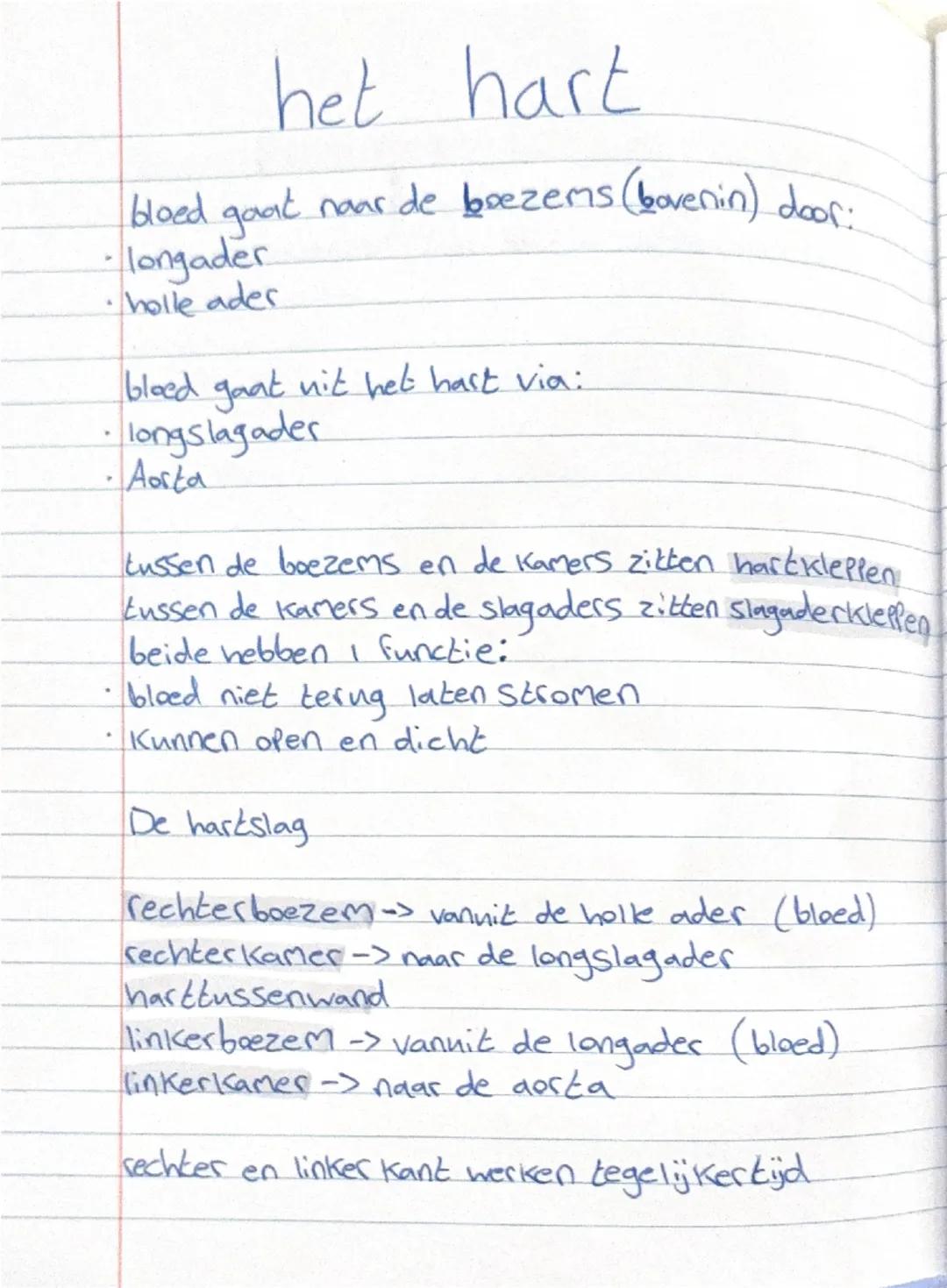 het hart

bloed gaat naar de boezems (bovenin) door:
· longader
· holle ader

bloed gaat uit het hart via:
· longslagader
· Aorta

tussen de boezems en de kamers zitten hartkleppen
tussen de kamers en de slagaders zitten slagaderkleppen
beide hebben 1 functie:
· bloed niet terug laten stromen
· kunnen open en dicht

De hartslag

rechterboezem -> vanuit de holle ader (bloed)
rechterkamer -> naar de longslagader
harttussenwand
linkerboezem -> vanuit de longader (bloed)
linkerkamer -> naar de aorta

rechter en linker kant werken tegelijkertijd